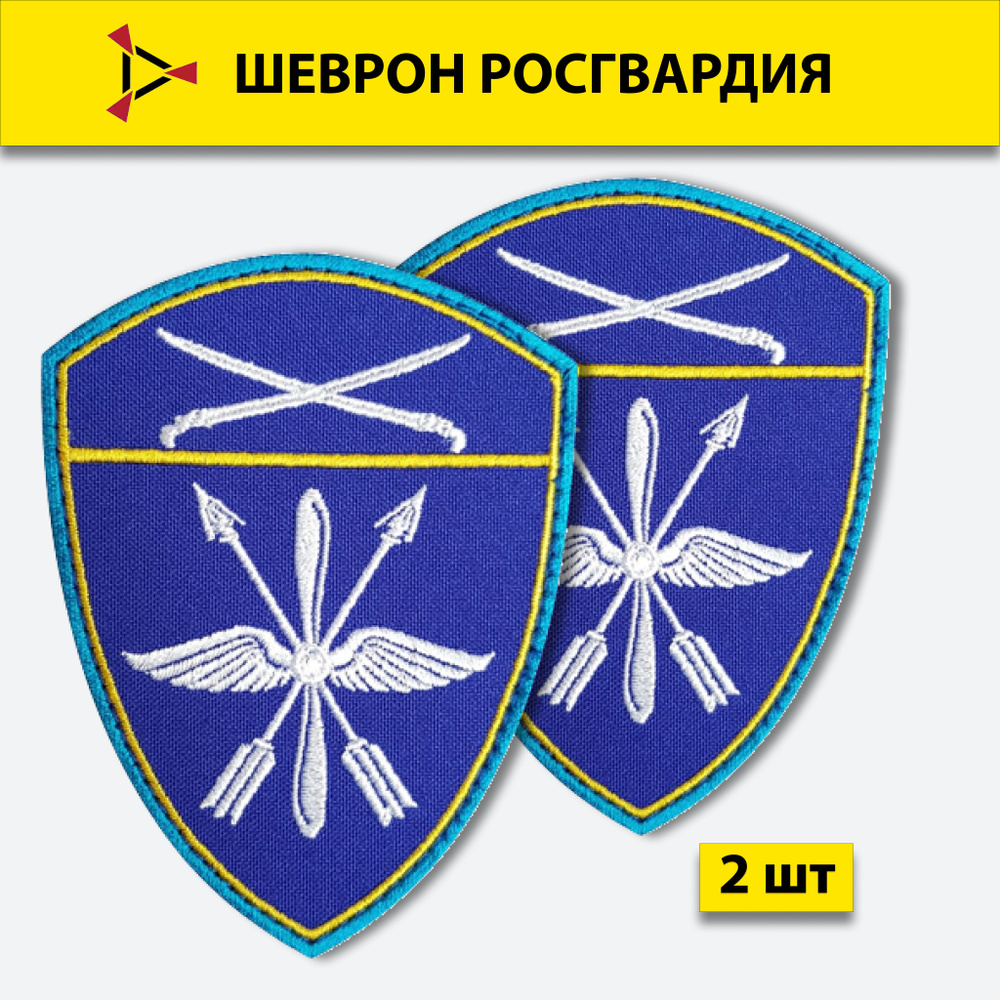 ШЕВРОН РОСГВАРДИЯ

2 шт